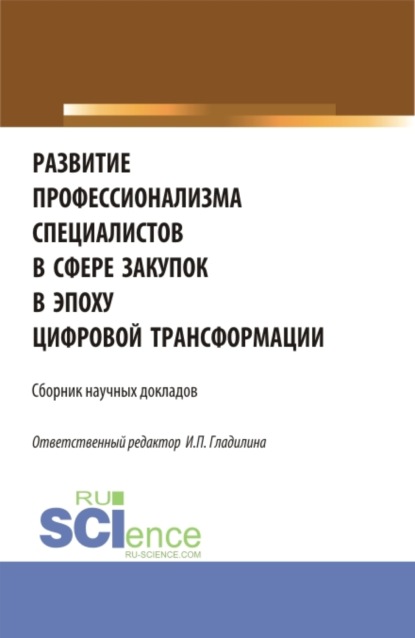 РАЗВИТИЕ ПРОФЕССИОНАЛИЗМА СПЕЦИАЛИСТОВ В СФЕРЕ ЗАКУПОК В ЭПОХУ ЦИФРОВОЙ ТРАНСФОРМАЦИИ

Сборник научных докладов

Ответственный редактор И.П. Гладилина

RU SCIence
RU-SCIENCE.COM